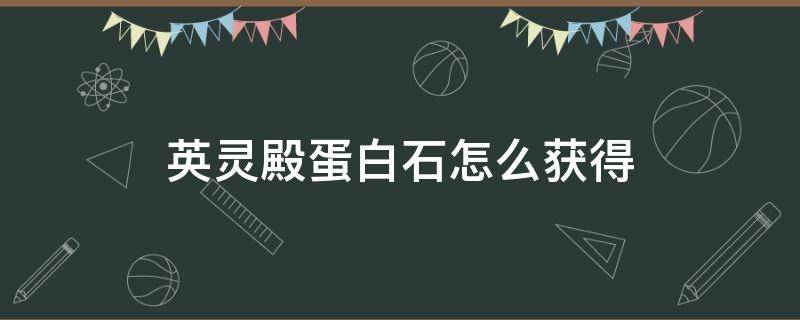 英灵殿蛋白石怎么获得